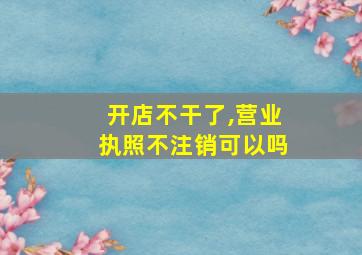 开店不干了,营业执照不注销可以吗